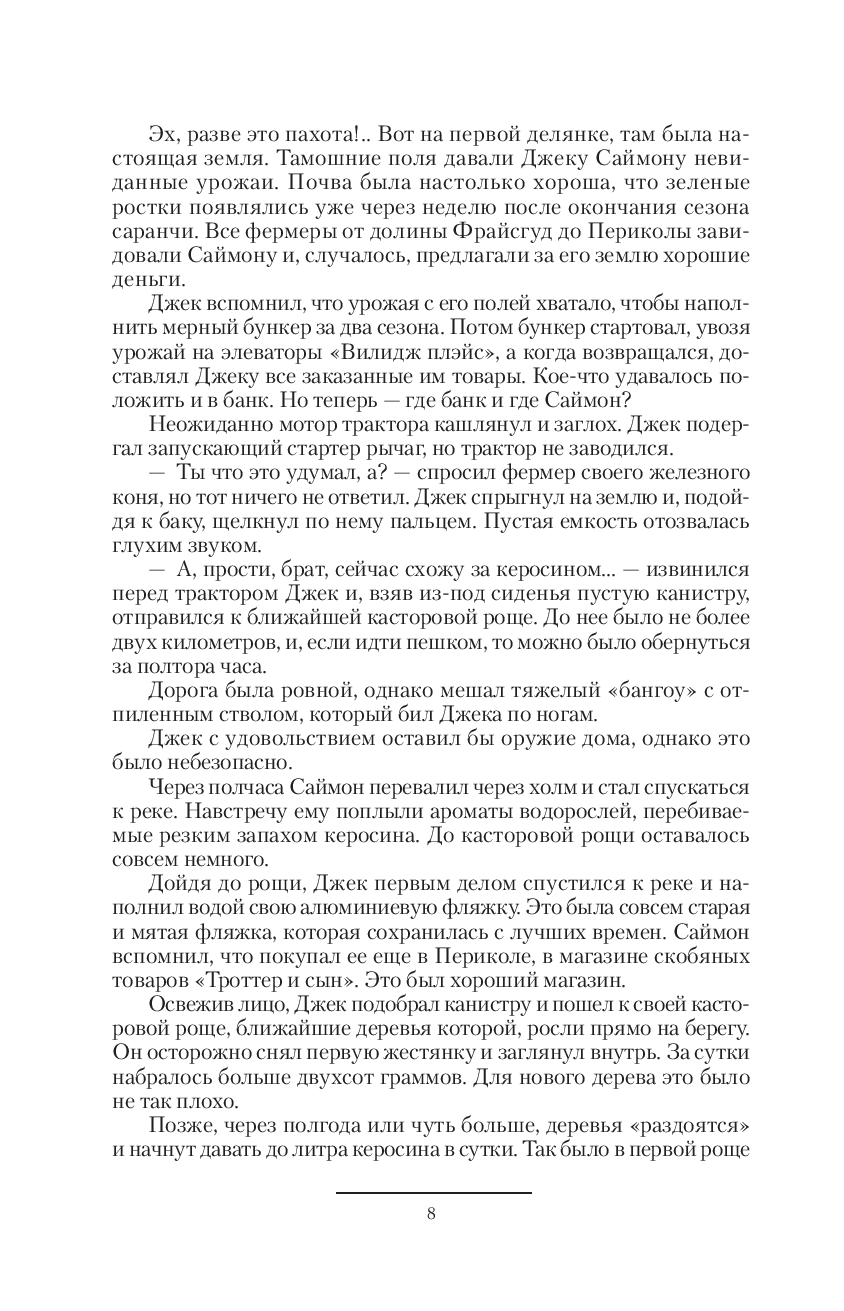 Эх, разве это пахота!.. Вот на первой делянке, там была настоящая земля. Тамошние поля давали Джеку Саймону невиданные урожаи. Почва была настолько хороша, что зеленые ростки появлялись уже через неделю после окончания сезона саранчи. Все фермеры от долины Фрайсгуд до Периколы завидовали Саймону и, случалось, предлагали за его землю хорошие деньги.

Джек вспомнил, что урожая с его полей хватало, чтобы наполнить мерный бункер за два сезона. Потом бункер стартовал, увозя урожай на элеваторы «Вилидж плэйс», а когда возвращался, доставлял Джеку все заказанные им товары. Кое-что удавалось положить и в банк. Но теперь — где банк и где Саймон?

Неожиданно мотор трактора кашлянул и заглох. Джек подергал запускающий стартер рычаг, но трактор не заводился.

— Ты что это удумал, а? — спросил фермер своего железного коня, но тот ничего не ответил. Джек спрыгнул на землю и, подойдя к баку, щелкнул по нему пальцем. Пустая емкость отозвалась глухим звуком.

— А, прости, брат, сейчас схожу за керосином... — извинился перед трактором Джек и, взяв из-под сиденья пустую канистру, отправился к ближайшей касторовой роще. До нее было не более двух километров, и, если идти пешком, то можно было обернуться за полтора часа.

Дорога была ровной, однако мешал тяжелый «бангоу» с отпиленным стволом, который бил Джека по ногам.

Джек с удовольствием оставил бы оружие дома, однако это было небезопасно.

Через полчаса Саймон перевалил через холм и стал спускаться к реке. Навстречу ему поплыли ароматы водорослей, перебиваемые резким запахом керосина. До касторовой рощи оставалось совсем немного.

Дойдя до рощи, Джек первым делом спустился к реке и наполнил водой свою алюминиевую фляжку. Это была совсем старая и мятая фляжка, которая сохранилась с лучших времен. Саймон вспомнил, что покупал ее еще в Периколе, в магазине скобяных товаров «Троттер и сын». Это был хороший магазин.

Освежив лицо, Джек подобрал канистру и пошел к своей касторовой роще, ближайшие деревья которой, росли прямо на берегу. Он осторожно снял первую жестянку и заглянул внутрь. За сутки набралось больше двухсот граммов. Для нового дерева это было не так плохо.

Позже, через полгода или чуть больше, деревья «раздоятся» и начнут давать до литра керосина в сутки. Так было в первой роще

8